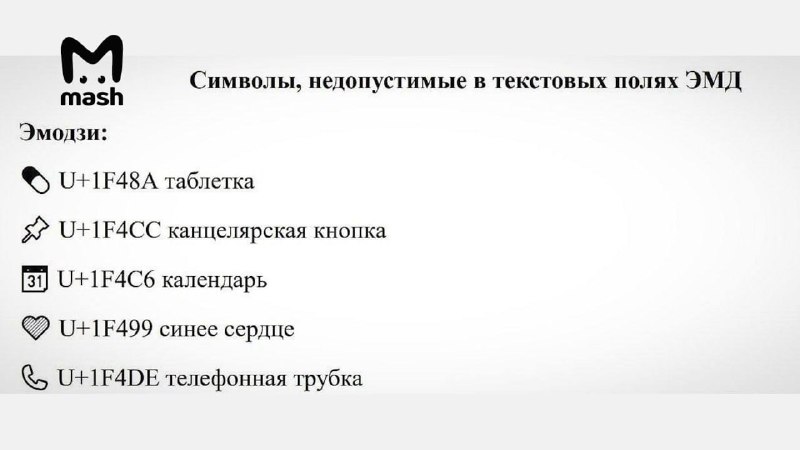 mash

Символы, недопустимые в текстовых полях ЭМД

Эмодзи:

U+1F48A таблетка

U+1F4CC канцелярская кнопка

31 U+1F4C6 календарь

U+1F499 синее сердце

U+1F4DE телефонная трубка